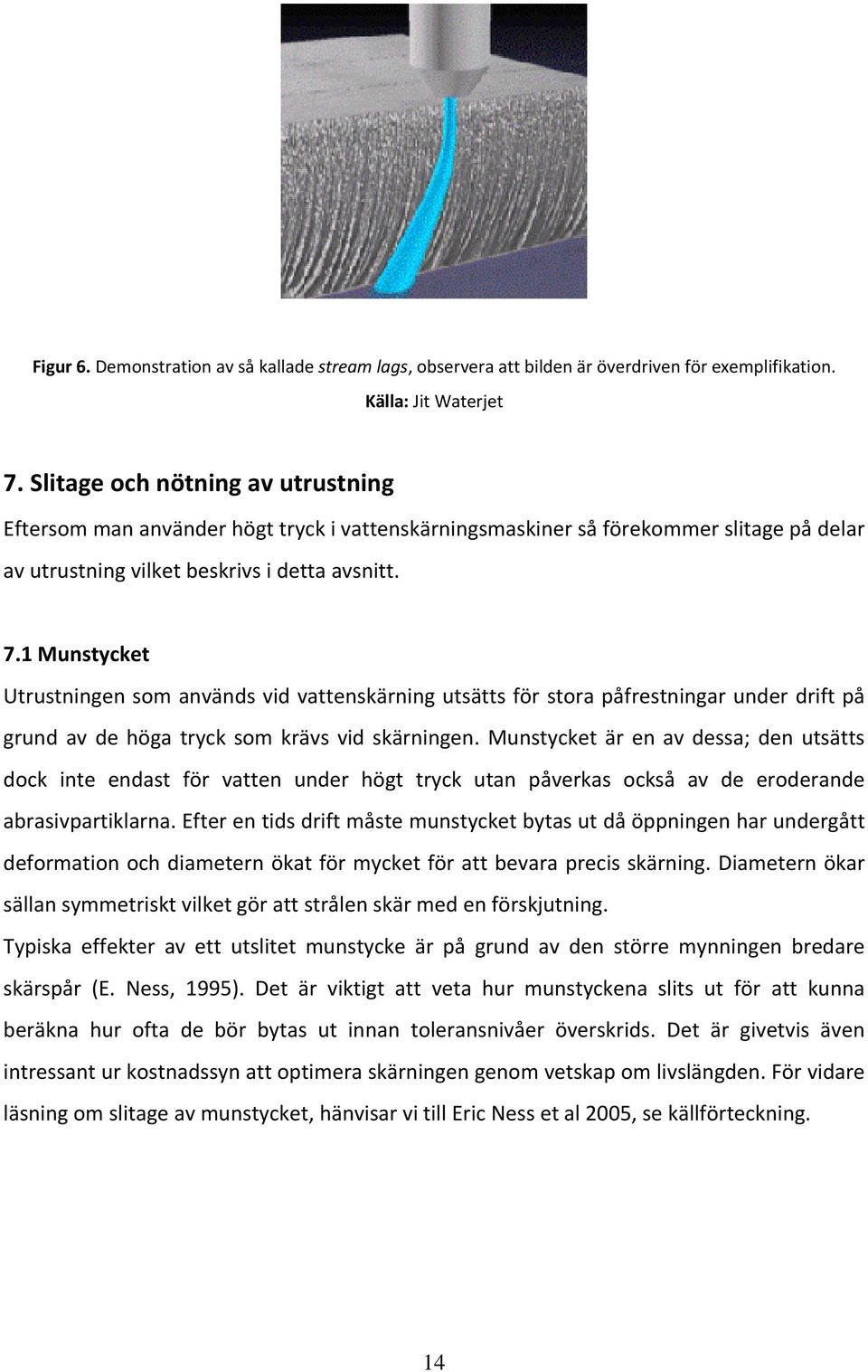 Figur 6. Demonstration av så kallade stream lags, observera att bilden är överdriven för exemplifikation. Källa: Jit Waterjet

7. Slitage och nötning av utrustning

Eftersom man använder högt tryck i vattenskärningsmaskiner så förekommer slitage på delar av utrustning vilket beskrivs i detta avsnitt.

7.1 Munstycket

Utrustningen som används vid vattenskärning utsätts för stora påfrestningar under drift på grund av de höga tryck som krävs vid skärningen. Munstycket är en av dessa; den utsätts dock inte endast för vatten under högt tryck utan påverkas också av de eroderande abrasivpartiklarna. Efter en tids drift måste munstycket bytas ut då öppningen har undergått deformation och diametern ökat för mycket för att bevara precis skärning. Diametern ökar sällan symmetriskt vilket gör att strålen skär med en förskjutning.

Typiska effekter av ett utslitet munstycke är på grund av den större mynningen bredare skärspår (E. Ness, 1995). Det är viktigt att veta hur munstyckena slits ut för att kunna beräkna hur ofta de bör bytas ut innan toleransnivåer överskrids. Det är givetvis även intressant ur kostnadssyn att optimera skärningen genom vetskap om livslängden. För vidare läsning om slitage av munstycket, hänvisar vi till Eric Ness et al 2005, se källförteckning.

14